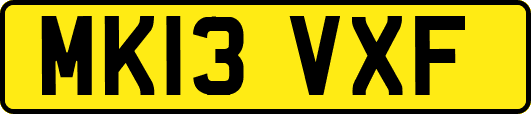 MK13 VXF